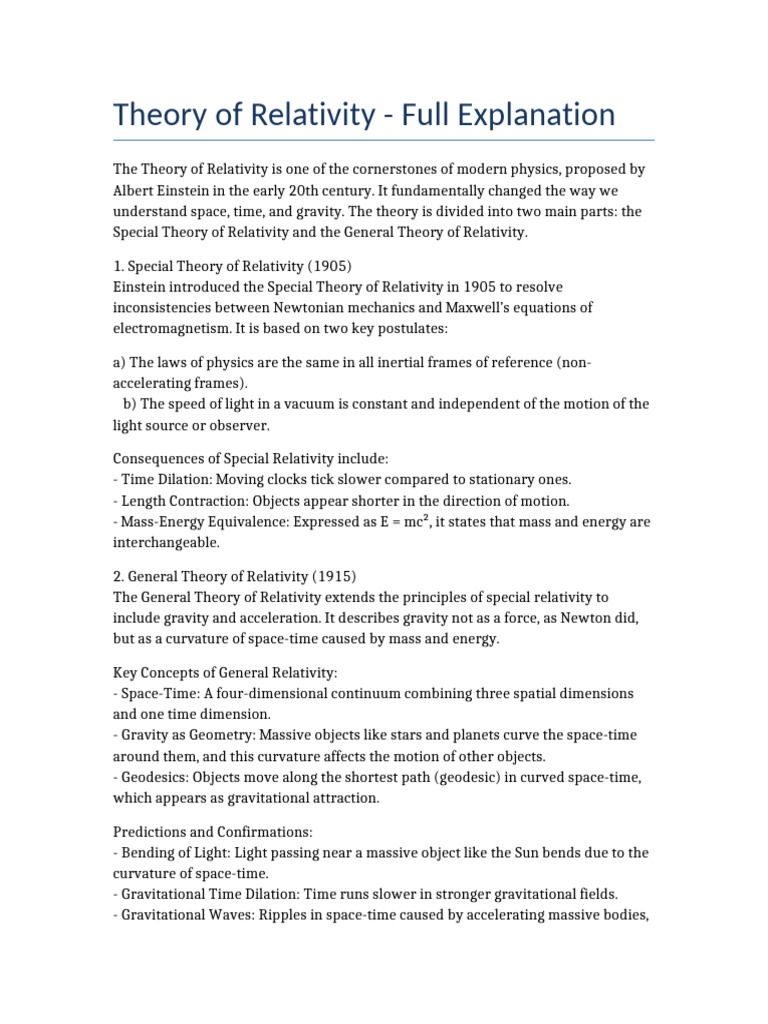 Theory of Relativity - Full Explanation

The Theory of Relativity is one of the cornerstones of modern physics, proposed by Albert Einstein in the early 20th century. It fundamentally changed the way we understand space, time, and gravity. The theory is divided into two main parts: the Special Theory of Relativity and the General Theory of Relativity.

1. Special Theory of Relativity (1905)
Einstein introduced the Special Theory of Relativity in 1905 to resolve inconsistencies between Newtonian mechanics and Maxwell's equations of electromagnetism. It is based on two key postulates:

a) The laws of physics are the same in all inertial frames of reference (non-accelerating frames).
b) The speed of light in a vacuum is constant and independent of the motion of the light source or observer.

Consequences of Special Relativity include:
- Time Dilation: Moving clocks tick slower compared to stationary ones.
- Length Contraction: Objects appear shorter in the direction of motion.
- Mass-Energy Equivalence: Expressed as $E = mc^2$, it states that mass and energy are interchangeable.

2. General Theory of Relativity (1915)
The General Theory of Relativity extends the principles of special relativity to include gravity and acceleration. It describes gravity not as a force, as Newton did, but as a curvature of space-time caused by mass and energy.

Key Concepts of General Relativity:
- Space-Time: A four-dimensional continuum combining three spatial dimensions and one time dimension.
- Gravity as Geometry: Massive objects like stars and planets curve the space-time around them, and this curvature affects the motion of other objects.
- Geodesics: Objects move along the shortest path (geodesic) in curved space-time, which appears as gravitational attraction.

Predictions and Confirmations:
- Bending of Light: Light passing near a massive object like the Sun bends due to the curvature of space-time.
- Gravitational Time Dilation: Time runs slower in stronger gravitational fields.
- Gravitational Waves: Ripples in space-time caused by accelerating massive bodies,